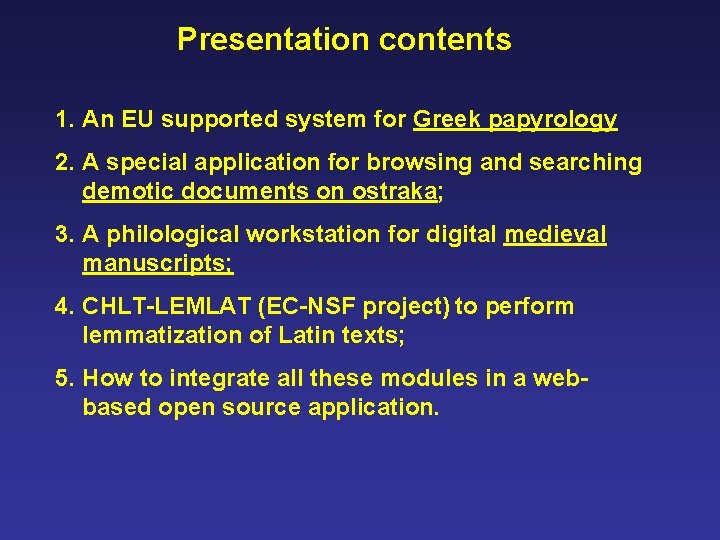 Presentation contents

1. An EU supported system for Greek papyrology

2. A special application for browsing and searching demotic documents on ostraka;

3. A philological workstation for digital medieval manuscripts;

4. CHLT-LEMLAT (EC-NSF project) to perform lemmatization of Latin texts;

5. How to integrate all these modules in a web-based open source application.